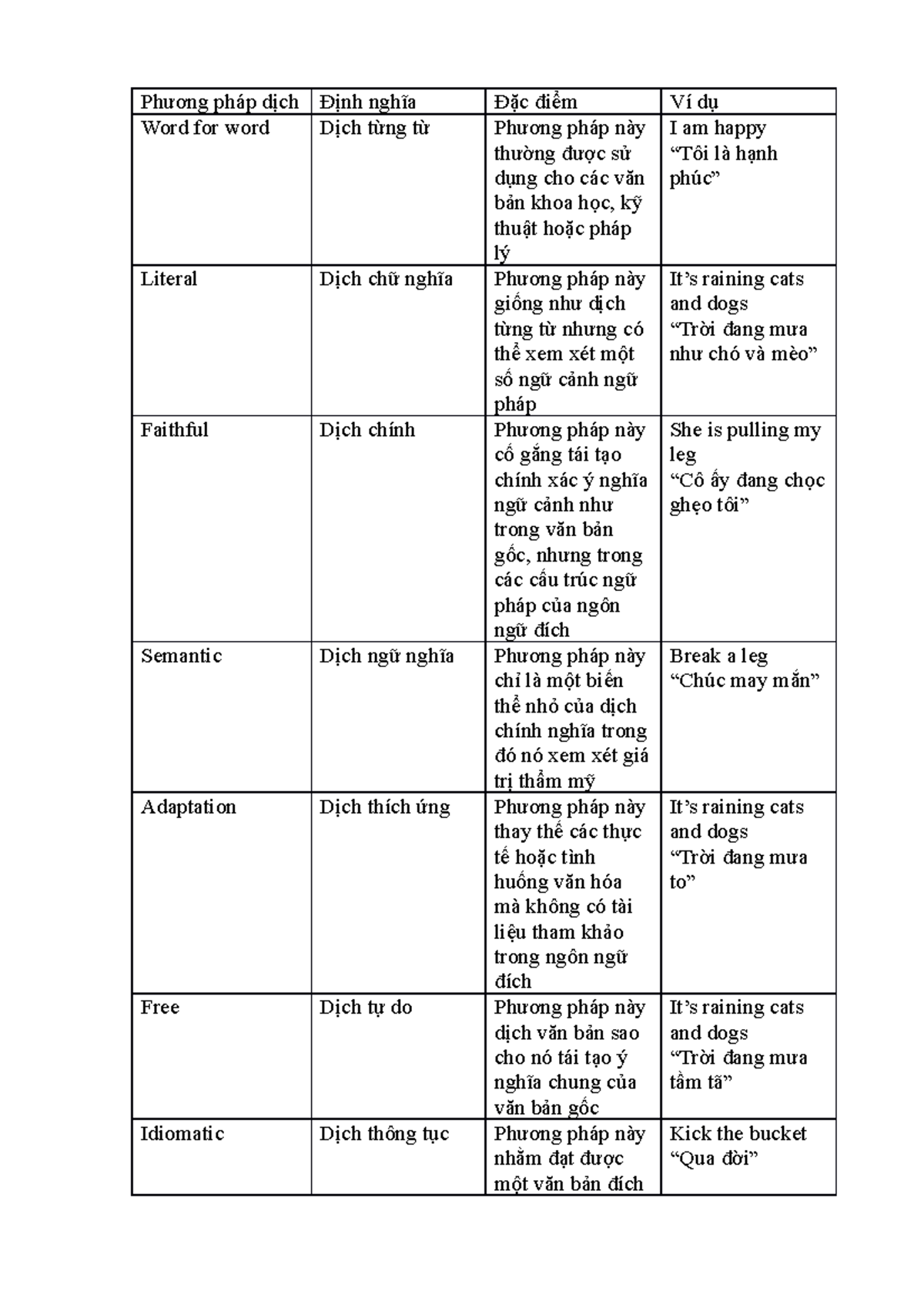 | Phương pháp dịch | Định nghĩa | Đặc điểm | Ví dụ |
|---|---|---|---|
| Word for word | Dịch từng từ | Phương pháp này thường được sử dụng cho các văn bản khoa học, kỹ thuật hoặc pháp lý | I am happy "Tôi là hạnh phúc" |
| Literal | Dịch chữ nghĩa | Phương pháp này giống như dịch từng từ nhưng có thể xem xét một số ngữ cảnh ngữ pháp | It's raining cats and dogs "Trời đang mưa như chó và mèo" |
| Faithful | Dịch chính | Phương pháp này cố gắng tái tạo chính xác ý nghĩa ngữ cảnh như trong văn bản gốc, nhưng trong các cấu trúc ngữ pháp của ngôn ngữ đích | She is pulling my leg "Cô ấy đang chọc ghẹo tôi" |
| Semantic | Dịch ngữ nghĩa | Phương pháp này chỉ là một biến thể nhỏ của dịch chính nghĩa trong đó nó xem xét giá trị thẩm mỹ | Break a leg "Chúc may mắn" |
| Adaptation | Dịch thích ứng | Phương pháp này thay thế các thực tế hoặc tình huống văn hóa mà không có tài liệu tham khảo trong ngôn ngữ đích | It's raining cats and dogs "Trời đang mưa to" |
| Free | Dịch tự do | Phương pháp này dịch văn bản sao cho nó tái tạo ý nghĩa chung của văn bản gốc | It's raining cats and dogs "Trời đang mưa tầm tã" |
| Idiomatic | Dịch thông tục | Phương pháp này nhằm đạt được một văn bản đích | Kick the bucket "Qua đời" |